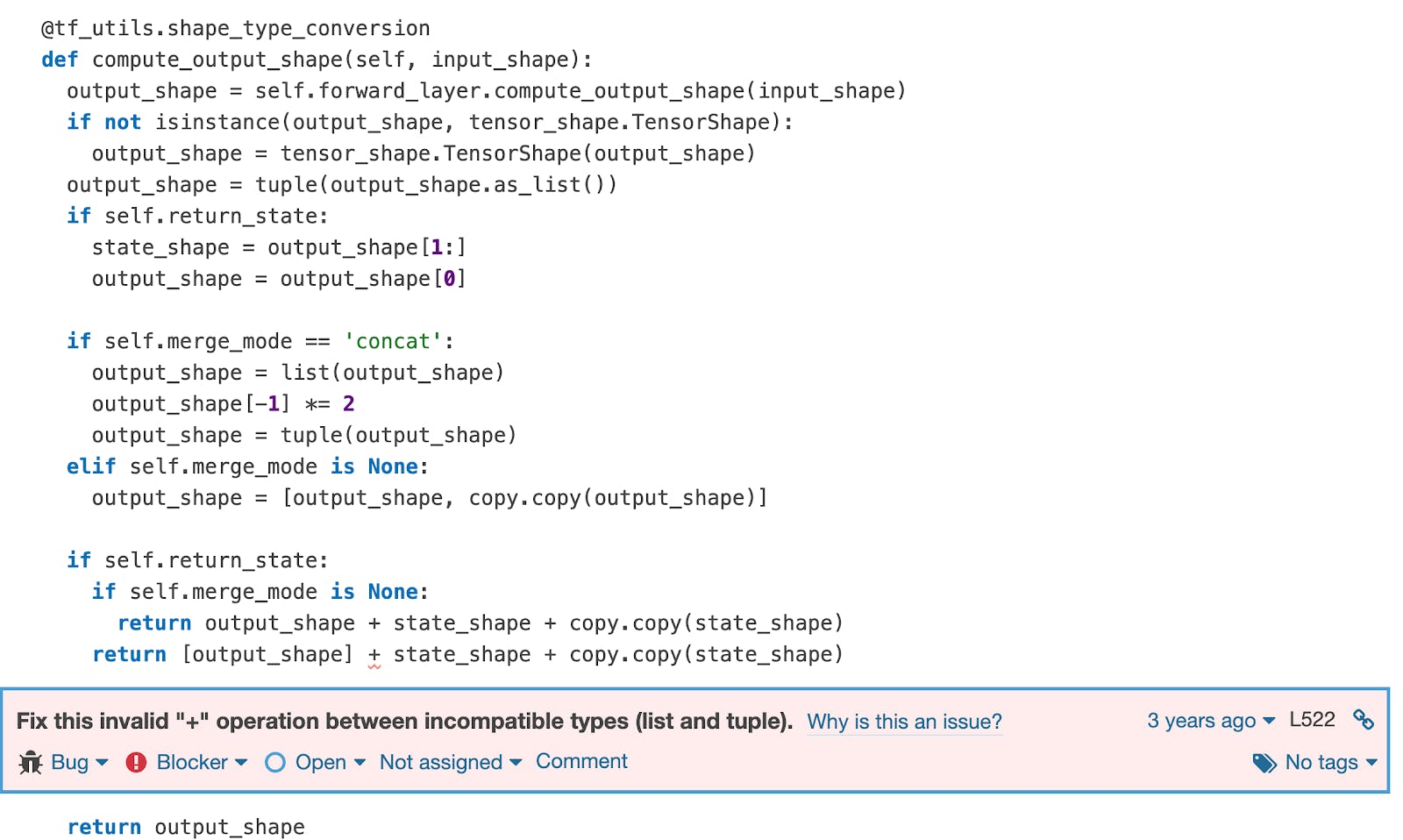 @tf_utils.shape_type_conversion
def compute_output_shape(self, input_shape):
  output_shape = self.forward_layer.compute_output_shape(input_shape)
  if not isinstance(output_shape, tensor_shape.TensorShape):
    output_shape = tensor_shape.TensorShape(output_shape)
  output_shape = tuple(output_shape.as_list())
  if self.return_state:
    state_shape = output_shape[1:]
    output_shape = output_shape[0]

  if self.merge_mode == 'concat':
    output_shape = list(output_shape)
    output_shape[-1] *= 2
    output_shape = tuple(output_shape)
  elif self.merge_mode is None:
    output_shape = [output_shape, copy.copy(output_shape)]

  if self.return_state:
    if self.merge_mode is None:
      return output_shape + state_shape + copy.copy(state_shape)
    return [output_shape] + state_shape + copy.copy(state_shape)

Fix this invalid "+" operation between incompatible types (list and tuple). Why is this an issue? 3 years ago L522

Bug Blocker Open Not assigned Comment No tags

  return output_shape